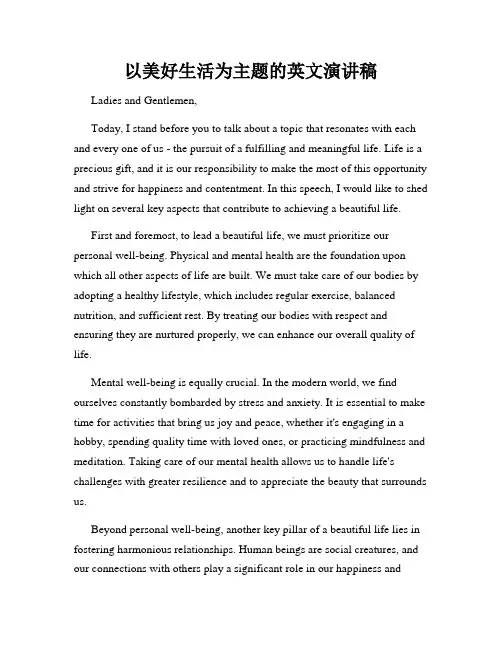 以美好生活为主题的英文演讲稿

Ladies and Gentlemen,

Today, I stand before you to talk about a topic that resonates with each and every one of us - the pursuit of a fulfilling and meaningful life. Life is a precious gift, and it is our responsibility to make the most of this opportunity and strive for happiness and contentment. In this speech, I would like to shed light on several key aspects that contribute to achieving a beautiful life.

First and foremost, to lead a beautiful life, we must prioritize our personal well-being. Physical and mental health are the foundation upon which all other aspects of life are built. We must take care of our bodies by adopting a healthy lifestyle, which includes regular exercise, balanced nutrition, and sufficient rest. By treating our bodies with respect and ensuring they are nurtured properly, we can enhance our overall quality of life.

Mental well-being is equally crucial. In the modern world, we find ourselves constantly bombarded by stress and anxiety. It is essential to make time for activities that bring us joy and peace, whether it's engaging in a hobby, spending quality time with loved ones, or practicing mindfulness and meditation. Taking care of our mental health allows us to handle life's challenges with greater resilience and to appreciate the beauty that surrounds us.

Beyond personal well-being, another key pillar of a beautiful life lies in fostering harmonious relationships. Human beings are social creatures, and our connections with others play a significant role in our happiness and